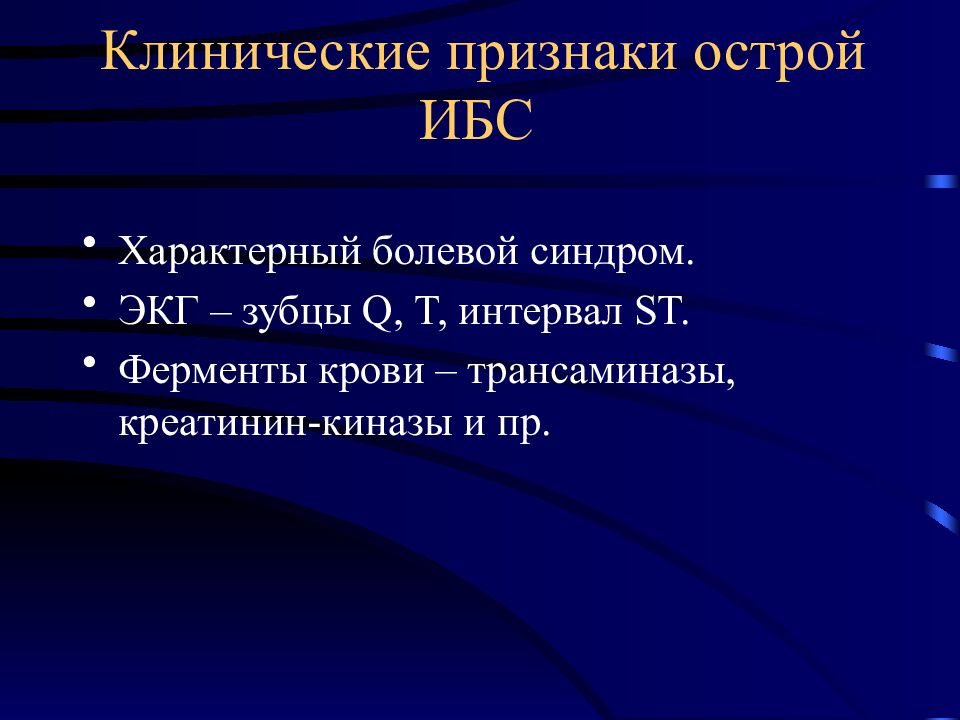 Клинические признаки острой ИБС

• Характерный болевой синдром.
• ЭКГ – зубцы Q, T, интервал ST.
• Ферменты крови – трансаминазы, креатинин-киназы и пр.